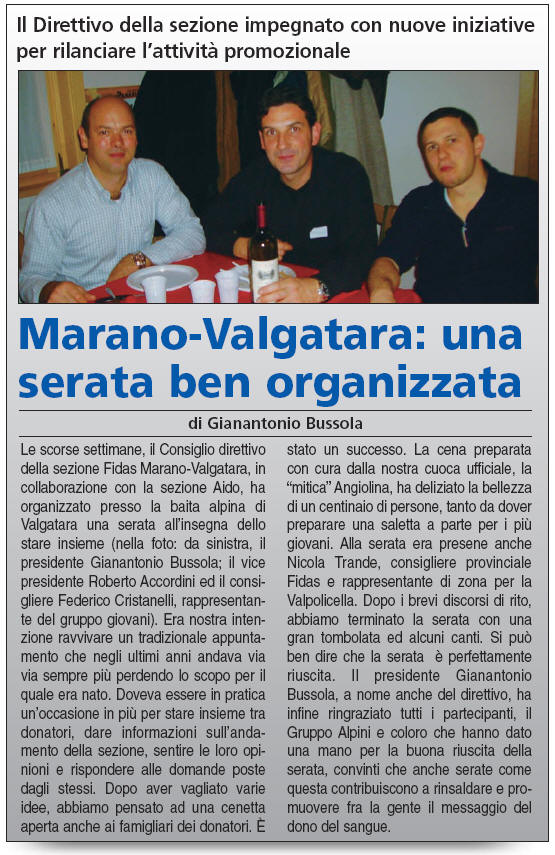 Il Direttivo della sezione impegnato con nuove iniziative per rilanciare l'attività promozionale

Marano-Valgatara: una serata ben organizzata

di Gianantonio Bussola

Le scorse settimane, il Consiglio direttivo della sezione Fidas Marano-Valgatara, in collaborazione con la sezione Aido, ha organizzato presso la baita alpina di Valgatara una serata all'insegna dello stare insieme (nella foto: da sinistra, il presidente Gianantonio Bussola; il vice presidente Roberto Accordini ed il consigliere Federico Cristanelli, rappresentante del gruppo giovani). Era nostra intenzione ravvivare un tradizionale appuntamento che negli ultimi anni andava via via sempre più perdendo lo scopo per il quale era nato. Doveva essere in pratica un'occasione in più per stare insieme tra donatori, dare informazioni sull'andamento della sezione, sentire le loro opinioni e rispondere alle domande poste dagli stessi. Dopo aver vagliato varie idee, abbiamo pensato ad una cenetta aperta anche ai famigliari dei donatori. È stato un successo. La cena preparata con cura dalla nostra cuoca ufficiale, la "mitica" Angiolina, ha deliziato la bellezza di un centinaio di persone, tanto da dover preparare una saletta a parte per i più giovani. Alla serata era presene anche Nicola Trande, consigliere provinciale Fidas e rappresentante di zona per la Valpolicella. Dopo i brevi discorsi di rito, abbiamo terminato la serata con una gran tombolata ed alcuni canti. Si può ben dire che la serata è perfettamente riuscita. Il presidente Gianantonio Bussola, a nome anche del direttivo, ha infine ringraziato tutti i partecipanti, il Gruppo Alpini e coloro che hanno dato una mano per la buona riuscita della serata, convinti che anche serate come questa contribuiscono a rinsaldare e promuovere fra la gente il messaggio del dono del sangue.